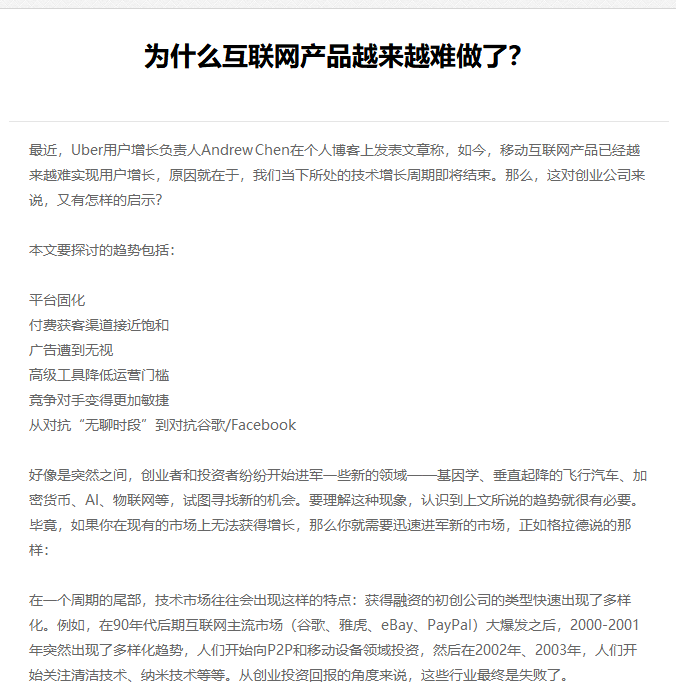 为什么互联网产品越来越难做了?

最近，Uber用户增长负责人Andrew Chen在个人博客上发表文章称，如今，移动互联网产品已经越来越难实现用户增长，原因就在于，我们当下所处的技术增长周期即将结束。那么，这对创业公司来说，又有怎样的启示?

本文要探讨的趋势包括：

平台固化
付费获客渠道接近饱和
广告遭到无视
高级工具降低运营门槛
竞争对手变得更加敏捷
从对抗“无聊时段”到对抗谷歌/Facebook

好像是突然之间，创业者和投资者纷纷开始进军一些新的领域——基因学、垂直起降的飞行汽车、加密货币、AI、物联网等，试图寻找新的机会。要理解这种现象，认识到上文所说的趋势就很有必要。毕竟，如果你在现有的市场上无法获得增长，那么你就需要迅速进军新的市场，正如格拉德说的那样：

在一个周期的尾部，技术市场往往会出现这样的特点：获得融资的初创公司的类型快速出现了多样化。例如，在90年代后期互联网主流市场（谷歌、雅虎、eBay、PayPal）大爆发之后，2000-2001年突然出现了多样化趋势，人们开始向P2P和移动设备领域投资，然后在2002年、2003年，人们开始关注清洁技术、纳米技术等等。从创业投资回报的角度来说，这些行业最终是失败了。